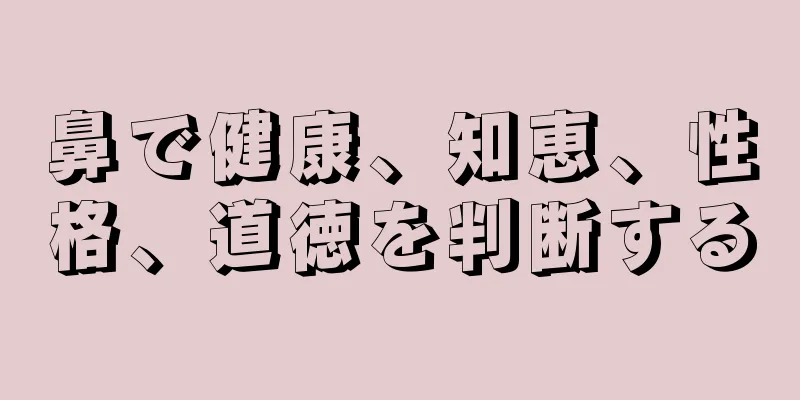 鼻で健康、知恵、性格、道徳を判断する